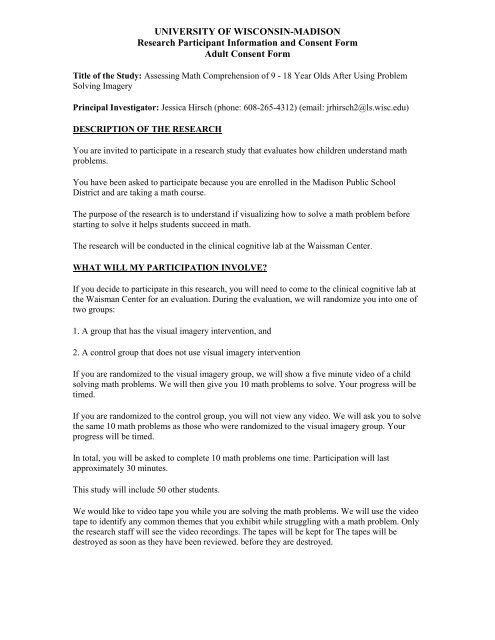 UNIVERSITY OF WISCONSIN-MADISON
Research Participant Information and Consent Form
Adult Consent Form

Title of the Study: Assessing Math Comprehension of 9 - 18 Year Olds After Using Problem Solving Imagery

Principal Investigator: Jessica Hirsch (phone: 608-265-4312) (email: jrhirsch2@ls.wisc.edu)

DESCRIPTION OF THE RESEARCH

You are invited to participate in a research study that evaluates how children understand math problems.

You have been asked to participate because you are enrolled in the Madison Public School District and are taking a math course.

The purpose of the research is to understand if visualizing how to solve a math problem before starting to solve it helps students succeed in math.

The research will be conducted in the clinical cognitive lab at the Waissman Center.

WHAT WILL MY PARTICIPATION INVOLVE?

If you decide to participate in this research, you will need to come to the clinical cognitive lab at the Waisman Center for an evaluation. During the evaluation, we will randomize you into one of two groups:

1. A group that has the visual imagery intervention, and

2. A control group that does not use visual imagery intervention

If you are randomized to the visual imagery group, we will show a five minute video of a child solving math problems. We will then give you 10 math problems to solve. Your progress will be timed.

If you are randomized to the control group, you will not view any video. We will ask you to solve the same 10 math problems as those who were randomized to the visual imagery group. Your progress will be timed.

In total, you will be asked to complete 10 math problems one time. Participation will last approximately 30 minutes.

This study will include 50 other students.

We would like to video tape you while you are solving the math problems. We will use the video tape to identify any common themes that you exhibit while struggling with a math problem. Only the research staff will see the video recordings. The tapes will be kept for The tapes will be destroyed as soon as they have been reviewed. before they are destroyed.